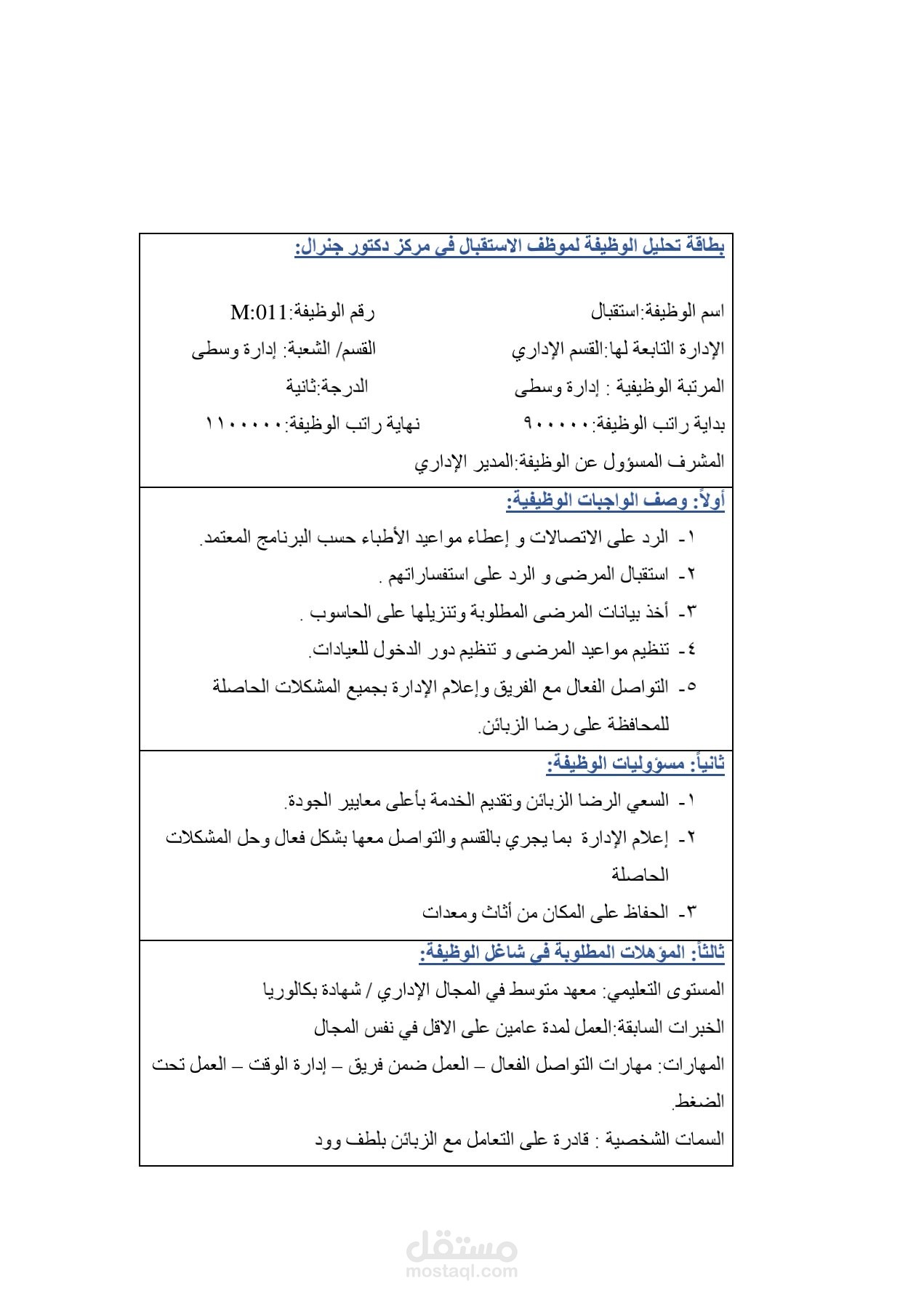 بطاقة تحليل الوظيفة لموظف الاستقبال في مركز دكتور جنرال:

اسم الوظيفة:استقبال رقم الوظيفة:M:011

الإدارة التابعة لها:القسم الإداري القسم/ الشعبة: إدارة وسطى

المرتبة الوظيفية : إدارة وسطى الدرجة:ثانية

بداية راتب الوظيفة:٩٠٠٠٠٠ نهاية راتب الوظيفة:١١٠٠٠٠٠

المشرف المسؤول عن الوظيفة:المدير الإداري

أولاً: وصف الواجبات الوظيفية:

١- الرد على الاتصالات و إعطاء مواعيد الأطباء حسب البرنامج المعتمد.

٢- استقبال المرضى و الرد على استفساراتهم .

٣- أخذ بيانات المرضى المطلوبة وتنزيلها على الحاسوب .

٤- تنظيم مواعيد المرضى و تنظيم دور الدخول للعيادات.

٥- التواصل الفعال مع الفريق وإعلام الإدارة بجميع المشكلات الحاصلة للمحافظة على رضا الزبائن.

ثانياً: مسؤوليات الوظيفة:

١- السعي الرضا الزبائن وتقديم الخدمة بأعلى معايير الجودة.

٢- إعلام الإدارة بما يجري بالقسم والتواصل معها بشكل فعال وحل المشكلات الحاصلة

٣- الحفاظ على المكان من أثاث ومعدات

ثالثاً: المؤهلات المطلوبة في شاغل الوظيفة:

المستوى التعليمي: معهد متوسط في المجال الإداري / شهادة بكالوريا

الخبرات السابقة:العمل لمدة عامين على الاقل في نفس المجال

المهارات: مهارات التواصل الفعال – العمل ضمن فريق – إدارة الوقت – العمل تحت الضغط.

السمات الشخصية : قادرة على التعامل مع الزبائن بلطف وود

مستقل
mostaql.com